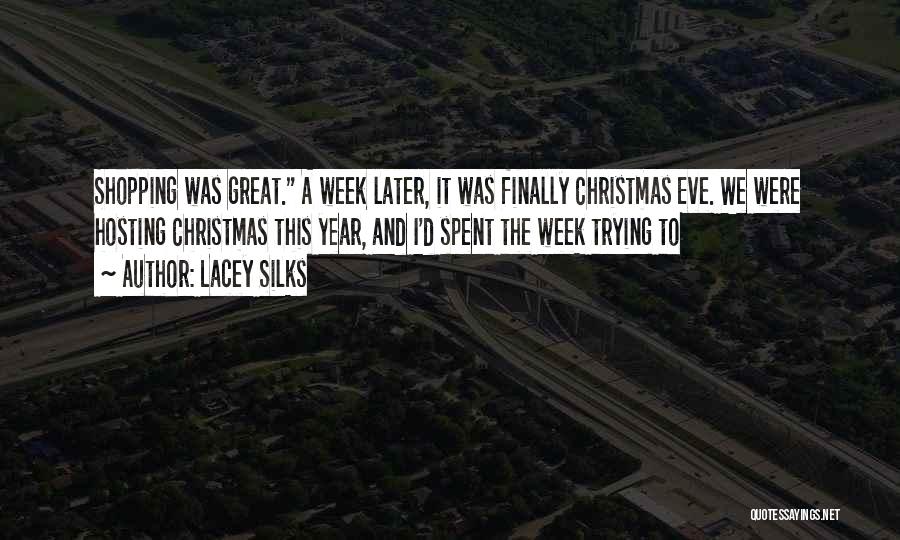 SHOPPING WAS GREAT." A WEEK LATER, IT WAS FINALLY CHRISTMAS EVE. WE WERE HOSTING CHRISTMAS THIS YEAR, AND I'D SPENT THE WEEK TRYING TO

~ AUTHOR: LACEY SILKS

QUOTESSAYINGS.NET